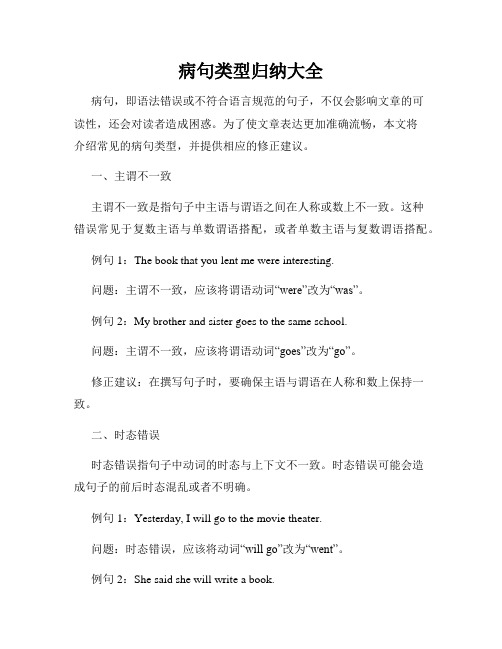 病句类型归纳大全

病句，即语法错误或不符合语言规范的句子，不仅会影响文章的可读性，还会对读者造成困惑。为了使文章表达更加准确流畅，本文将介绍常见的病句类型，并提供相应的修正建议。

一、主谓不一致

主谓不一致是指句子中主语与谓语之间在人称或数上不一致。这种错误常见于复数主语与单数谓语搭配，或者单数主语与复数谓语搭配。

例句 1：The book that you lent me were interesting.

问题：主谓不一致，应该将谓语动词“were”改为“was”。

例句 2：My brother and sister goes to the same school.

问题：主谓不一致，应该将谓语动词“goes”改为“go”。

修正建议：在撰写句子时，要确保主语与谓语在人称和数上保持一致。

二、时态错误

时态错误指句子中动词的时态与上下文不一致。时态错误可能会造成句子的前后时态混乱或者不明确。

例句 1：Yesterday, I will go to the movie theater.

问题：时态错误，应该将动词“will go”改为“went”。

例句 2：She said she will write a book.